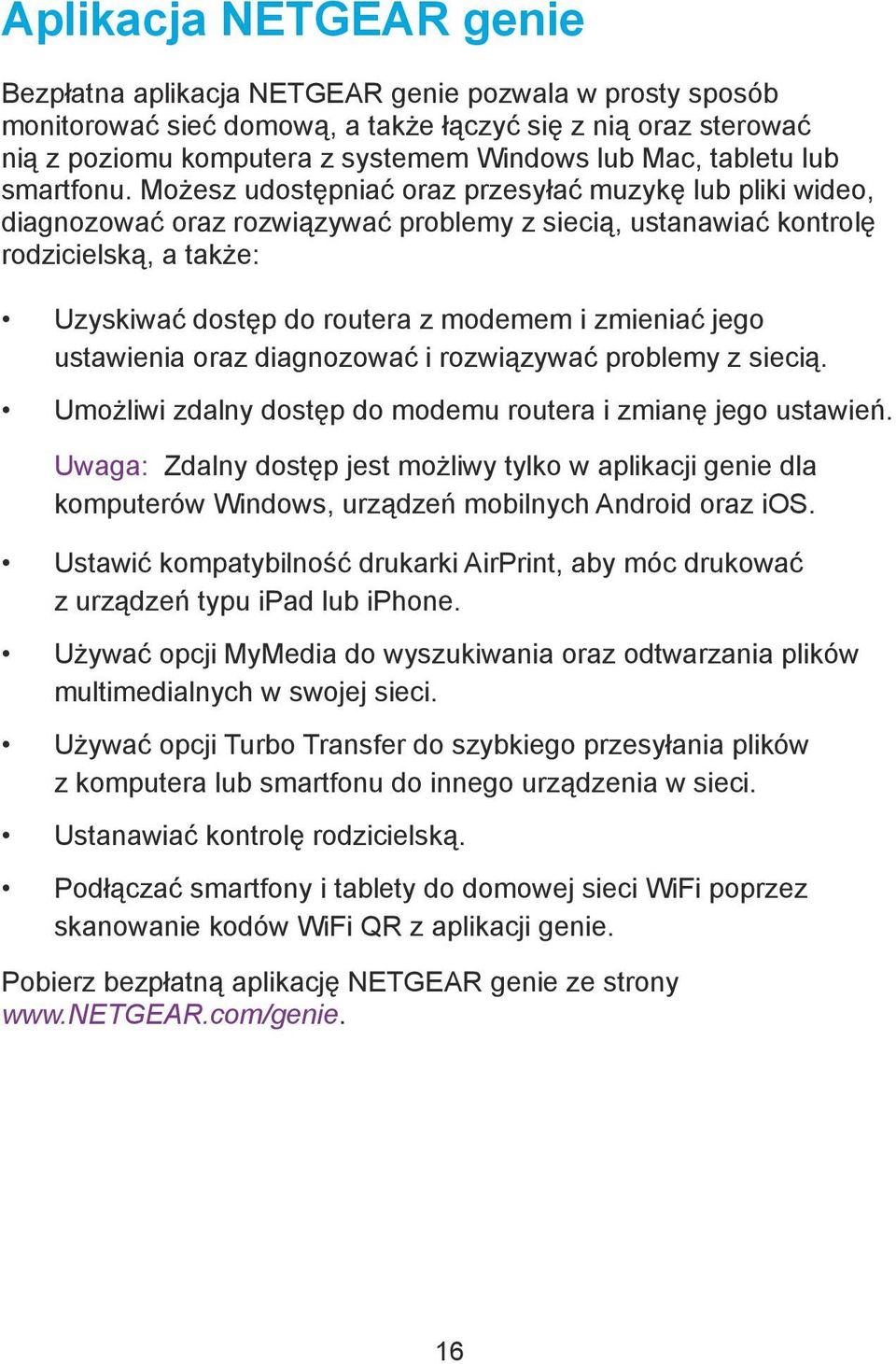 Aplikacja NETGEAR genie

Bezpłatna aplikacja NETGEAR genie pozwala w prosty sposób monitorować sieć domową, a także łączyć się z nią oraz sterować nią z poziomu komputera z systemem Windows lub Mac, tabletu lub smartfonu. Możesz udostępniać oraz przesyłać muzykę lub pliki wideo, diagnozować oraz rozwiązywać problemy z siecią, ustanawiać kontrolę rodzicielską, a także:

• Uzyskiwać dostęp do routera z modemem i zmieniać jego ustawienia oraz diagnozować i rozwiązywać problemy z siecią.

• Umożliwi zdalny dostęp do modemu routera i zmianę jego ustawień.

Uwaga: Zdalny dostęp jest możliwy tylko w aplikacji genie dla komputerów Windows, urządzeń mobilnych Android oraz iOS.

• Ustawić kompatybilność drukarki AirPrint, aby móc drukować z urządzeń typu iPad lub iPhone.

• Używać opcji MyMedia do wyszukiwania oraz odtwarzania plików multimedialnych w swojej sieci.

• Używać opcji Turbo Transfer do szybkiego przesyłania plików z komputera lub smartfonu do innego urządzenia w sieci.

• Ustanawiać kontrolę rodzicielską.

• Podłączać smartfony i tablety do domowej sieci WiFi poprzez skanowanie kodów WiFi QR z aplikacji genie.

Pobierz bezpłatną aplikację NETGEAR genie ze strony www.NETGEAR.com/genie.

16